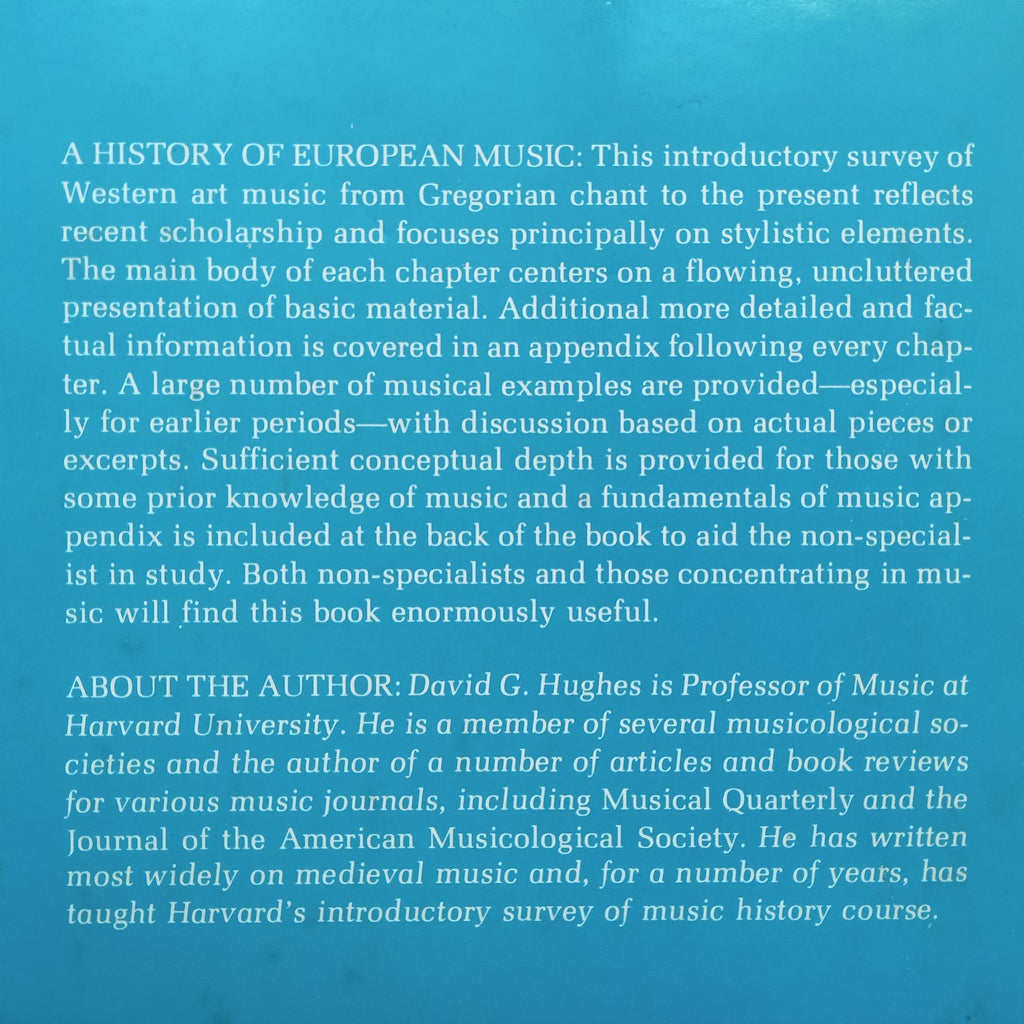 A HISTORY OF EUROPEAN MUSIC: This introductory survey of Western art music from Gregorian chant to the present reflects recent scholarship and focuses principally on stylistic elements. The main body of each chapter centers on a flowing, uncluttered presentation of basic material. Additional more detailed and factual information is covered in an appendix following every chapter. A large number of musical examples are provided—especially for earlier periods—with discussion based on actual pieces or excerpts. Sufficient conceptual depth is provided for those with some prior knowledge of music and a fundamentals of music appendix is included at the back of the book to aid the non-specialist in study. Both non-specialists and those concentrating in music will find this book enormously useful.

ABOUT THE AUTHOR: David G. Hughes is Professor of Music at Harvard University. He is a member of several musicological societies and the author of a number of articles and book reviews for various music journals, including Musical Quarterly and the Journal of the American Musicological Society. He has written most widely on medieval music and, for a number of years, has taught Harvard's introductory survey of music history course.